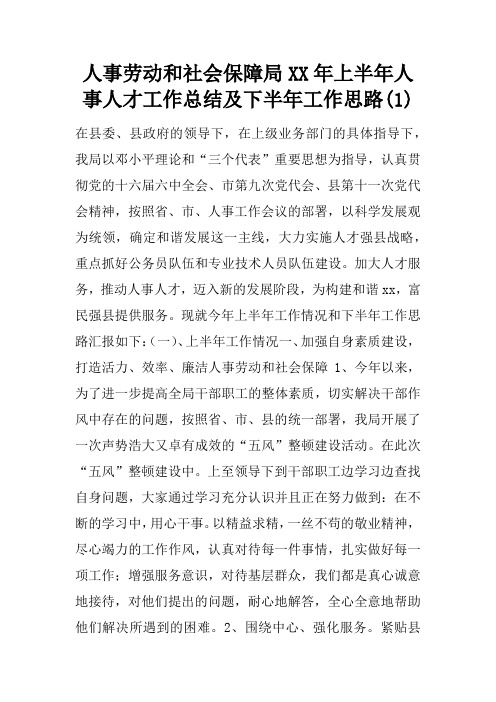 人事劳动和社会保障局XX年上半年人事人才工作总结及下半年工作思路(1)

在县委、县政府的领导下，在上级业务部门的具体指导下，我局以邓小平理论和“三个代表”重要思想为指导，认真贯彻党的十六届六中全会、市第九次党代会、县第十一次党代会精神，按照省、市、人事工作会议的部署，以科学发展观为统领，确定和谐发展这一主线，大力实施人才强县战略，重点抓好公务员队伍和专业技术人员队伍建设。加大人才服务，推动人事人才，迈入新的发展阶段，为构建和谐xx，富民强县提供服务。现就今年上半年工作情况和下半年工作思路汇报如下:(一)、上半年工作情况一、加强自身素质建设，打造活力、效率、廉洁人事劳动和社会保障 1、今年以来，为了进一步提高全局干部职工的整体素质，切实解决干部作风中存在的问题，按照省、市、县的统一部署，我局开展了一次声势浩大又卓有成效的“五风”整顿建设活动。在此次“五风”整顿建设中。上至领导下到干部职工边学习边查找自身问题，大家通过学习充分认识并且正在努力做到：在不断的学习中，用心干事。以精益求精，一丝不苟的敬业精神，尽心竭力的工作作风，认真对待每一件事情，扎实做好每一项工作；增强服务意识，对待基层群众，我们都是真心诚意地接待，对他们提出的问题，耐心地解答，全心全意地帮助他们解决所遇到的困难。2、围绕中心、强化服务。紧贴县